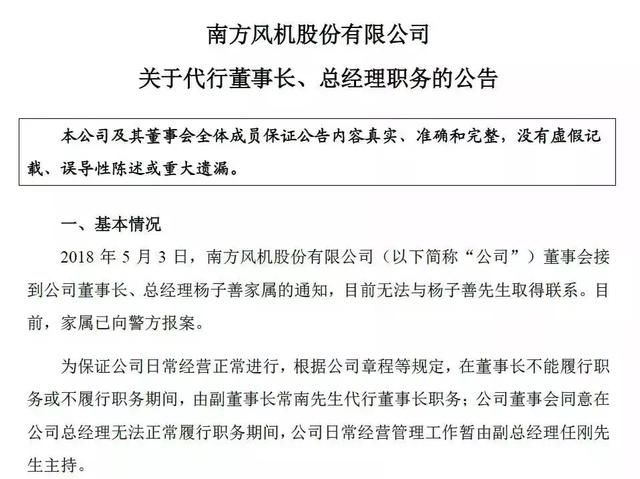 南方风机股份有限公司

关于代行董事长、总经理职务的公告

本公司及其董事会全体成员保证公告内容真实、准确和完整，没有虚假记载、误导性陈述或重大遗漏。

一、基本情况

2018 年 5 月 3 日，南方风机股份有限公司（以下简称“公司”）董事会接到公司董事长、总经理杨子善家属的通知，目前无法与杨子善先生取得联系。目前，家属已向警方报案。

为保证公司日常经营正常进行，根据公司章程等规定，在董事长不能履行职务或不履行职务期间，由副董事长常南先生代行董事长职务；公司董事会同意在公司总经理无法正常履行职务期间，公司日常经营管理工作暂由副总经理任刚先生主持。